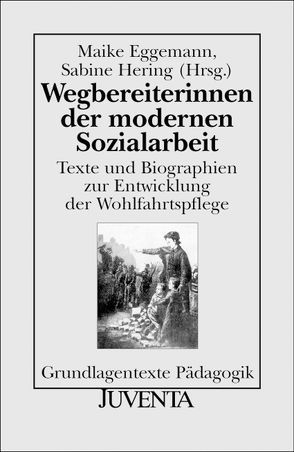 Maike Eggemann, Sabine Hering (Hrsg.)

Wegbereiterinnen der modernen Sozialarbeit

Texte und Biographien zur Entwicklung der Wohlfahrtspflege

Grundlagentexte Pädagogik

JUVENTA